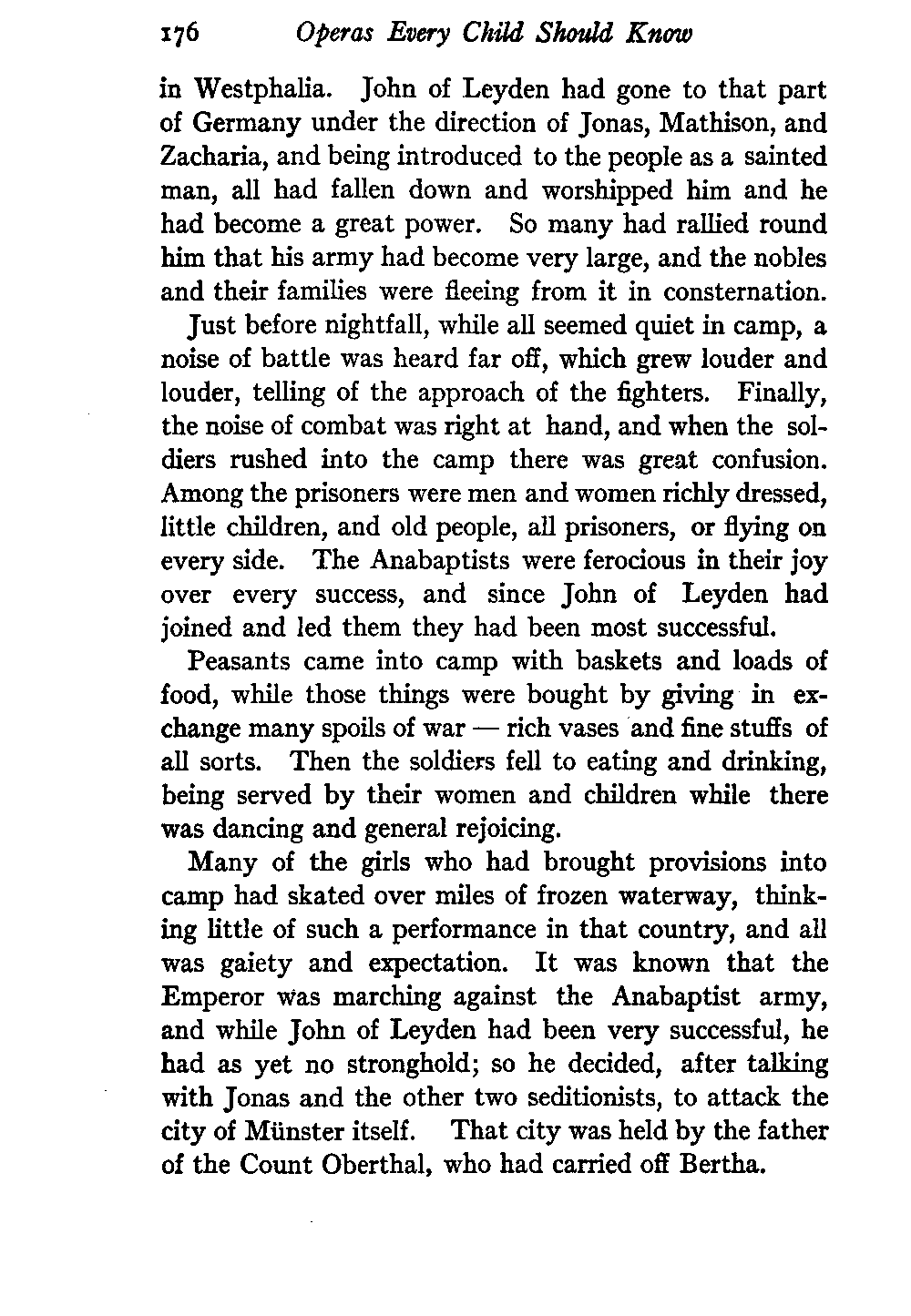 176 Operas Every Child Should Know

in Westphalia. John of Leyden had gone to that part of Germany under the direction of Jonas, Mathison, and Zacharia, and being introduced to the people as a sainted man, all had fallen down and worshipped him and he had become a great power. So many had rallied round him that his army had become very large, and the nobles and their families were fleeing from it in consternation.

Just before nightfall, while all seemed quiet in camp, a noise of battle was heard far off, which grew louder and louder, telling of the approach of the fighters. Finally, the noise of combat was right at hand, and when the soldiers rushed into the camp there was great confusion. Among the prisoners were men and women richly dressed, little children, and old people, all prisoners, or flying on every side. The Anabaptists were ferocious in their joy over every success, and since John of Leyden had joined and led them they had been most successful.

Peasants came into camp with baskets and loads of food, while those things were bought by giving in exchange many spoils of war — rich vases and fine stuffs of all sorts. Then the soldiers fell to eating and drinking, being served by their women and children while there was dancing and general rejoicing.

Many of the girls who had brought provisions into camp had skated over miles of frozen waterway, thinking little of such a performance in that country, and all was gaiety and expectation. It was known that the Emperor was marching against the Anabaptist army, and while John of Leyden had been very successful, he had as yet no stronghold; so he decided, after talking with Jonas and the other two seditionists, to attack the city of Münster itself. That city was held by the father of the Count Oberthal, who had carried off Bertha.